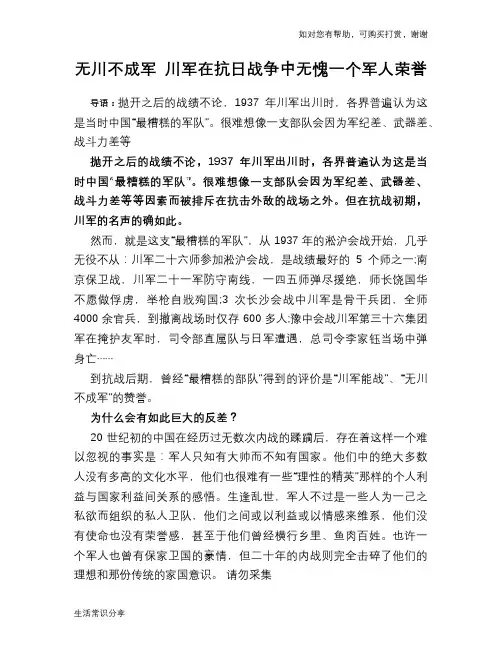 如对您有帮助，可购买打赏，谢谢

无川不成军 川军在抗日战争中无愧一个军人荣誉

导语：抛开之后的战绩不论，1937 年川军出川时，各界普遍认为这是当时中国"最糟糕的军队"。很难想像一支部队会因为军纪差、武器差、战斗力差等

抛开之后的战绩不论，1937 年川军出川时，各界普遍认为这是当时中国"最糟糕的军队"。很难想像一支部队会因为军纪差、武器差、战斗力差等等因素而被排斥在抗击外敌的战场之外。但在抗战初期，川军的名声的确如此。

然而，就是这支"最糟糕的军队"，从 1937 年的淞沪会战开始，几乎无役不从：川军二十六师参加淞沪会战，是战绩最好的 5 个师之一;南京保卫战，川军二十一军防守南线，一四五师弹尽援绝，师长饶国华不愿做俘虏，举枪自戕殉国;3 次长沙会战中川军是骨干兵团，全师 4000 余官兵，到撤离战场时仅存 600 多人;豫中会战川军第三十六集团军在掩护友军时，司令部直属队与日军遭遇，总司令李家钰当场中弹身亡……

到抗战后期，曾经"最糟糕的部队"得到的评价是"川军能战"、"无川不成军"的赞誉。

为什么会有如此巨大的反差？

20 世纪初的中国在经历过无数次内战的蹂躏后，存在着这样一个难以忽视的事实是：军人只知有大帅而不知有国家。他们中的绝大多数人没有多高的文化水平，他们也很难有一些"理性的精英"那样的个人利益与国家利益间关系的感悟。生逢乱世，军人不过是一些人为一己之私欲而组织的私人卫队，他们之间或以利益或以情感来维系，他们没有使命也没有荣誉感，甚至于他们曾经横行乡里、鱼肉百姓。也许一个军人也曾有保家卫国的豪情，但二十年的内战则完全击碎了他们的理想和那份传统的家国意识。 请勿采集

生活常识分享